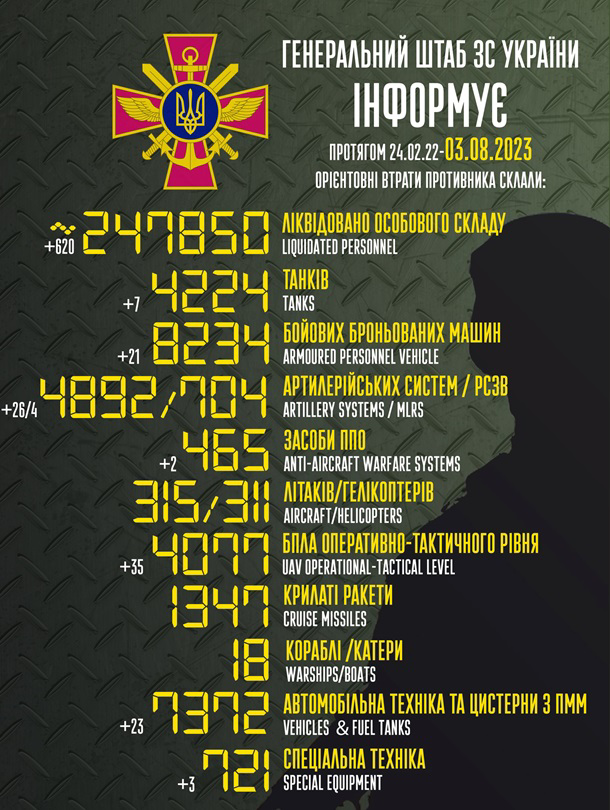 ГЕНЕРАЛЬНИЙ ШТАБ ЗС УКРАЇНИ
ІНФОРМУЄ
ПРОТЯГОМ 24.02.22-03.08.2023
ОРІЄНТОВНІ ВТРАТИ ПРОТИВНИКА СКЛАЛИ:

+620 ~247850 ЛІКВІДОВАНО ОСОБОВОГО СКЛАДУ
LIQUIDATED PERSONNEL

+7 4224 ТАНКІВ
TANKS

+21 8234 БОЙОВИХ БРОНЬОВАНИХ МАШИН
ARMOURED PERSONNEL VEHICLE

+26/4 4892/704 АРТИЛЕРІЙСЬКИХ СИСТЕМ / РСЗВ
ARTILLERY SYSTEMS / MLRS

+2 465 ЗАСОБИ ППО
ANTI-AIRCRAFT WARFARE SYSTEMS

315/311 ЛІТАКІВ/ГЕЛІКОПТЕРІВ
AIRCRAFT/HELICOPTERS

+35 4077 БПЛА ОПЕРАТИВНО-ТАКТИЧНОГО РІВНЯ
UAV OPERATIONAL-TACTICAL LEVEL

1347 КРИЛАТІ РАКЕТИ
CRUISE MISSILES

18 КОРАБЛІ /КАТЕРИ
WARSHIPS/BOATS

+23 7372 АВТОМОБІЛЬНА ТЕХНІКА ТА ЦИСТЕРНИ З ПММ
VEHICLES & FUEL TANKS

+3 721 СПЕЦІАЛЬНА ТЕХНІКА
SPECIAL EQUIPMENT